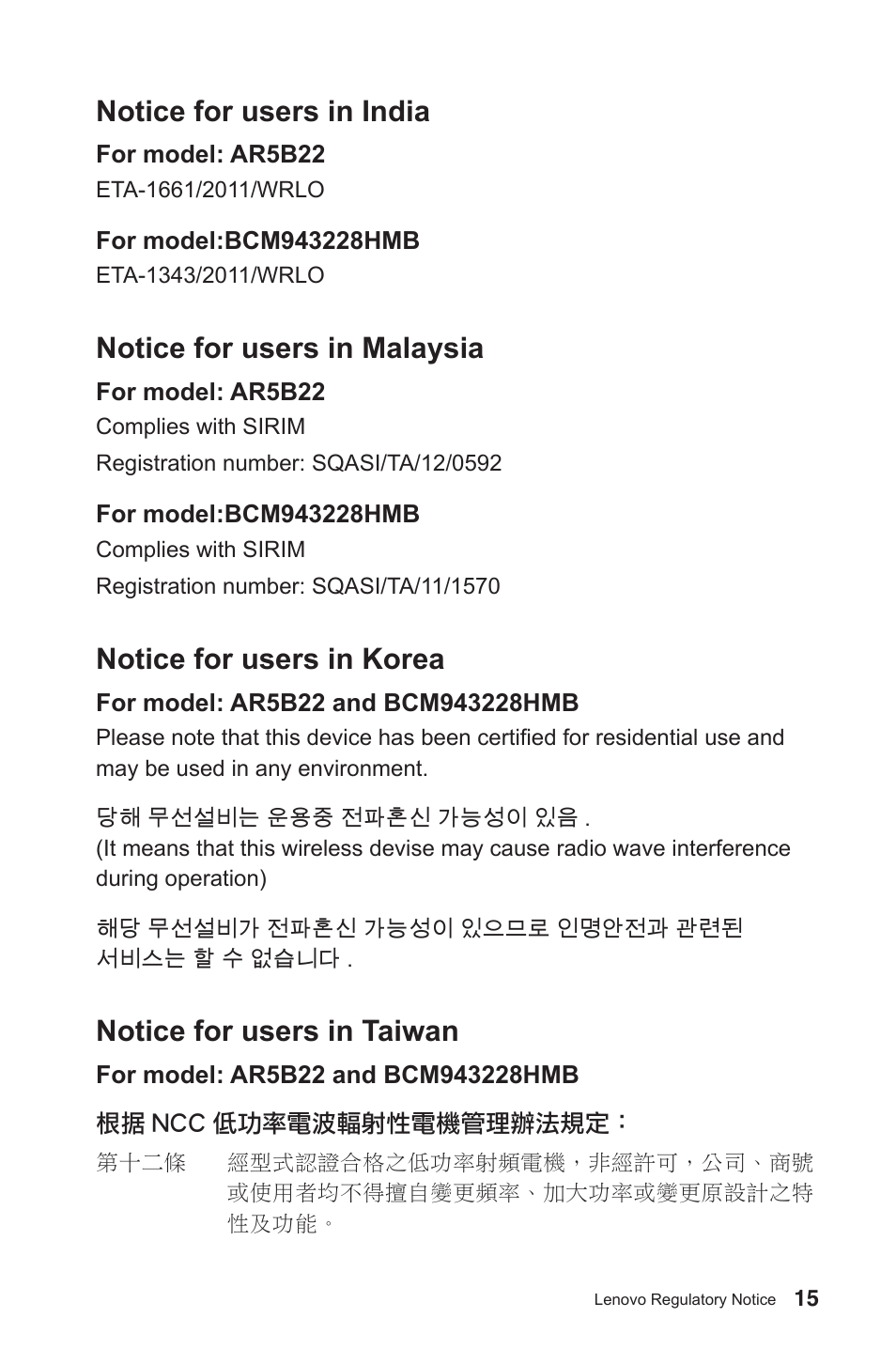 Notice for users in India

For model: AR5B22

ETA-1661/2011/WRLO

For model:BCM943228HMB

ETA-1343/2011/WRLO

Notice for users in Malaysia

For model: AR5B22

Complies with SIRIM

Registration number: SQASI/TA/12/0592

For model:BCM943228HMB

Complies with SIRIM

Registration number: SQASI/TA/11/1570

Notice for users in Korea

For model: AR5B22 and BCM943228HMB

Please note that this device has been certified for residential use and may be used in any environment.

당해 무선설비는 운용중 전파혼신 가능성이 있음 .
(It means that this wireless devise may cause radio wave interference during operation)

해당 무선설비가 전파혼신 가능성이 있으므로 인명안전과 관련된 서비스는 할 수 없습니다 .

Notice for users in Taiwan

For model: AR5B22 and BCM943228HMB

根据 NCC 低功率電波輻射性電機管理辦法規定：

第十二條　經型式認證合格之低功率射頻電機，非經許可，公司、商號或使用者均不得擅自變更頻率、加大功率或變更原設計之特性及功能。

Lenovo Regulatory Notice 15